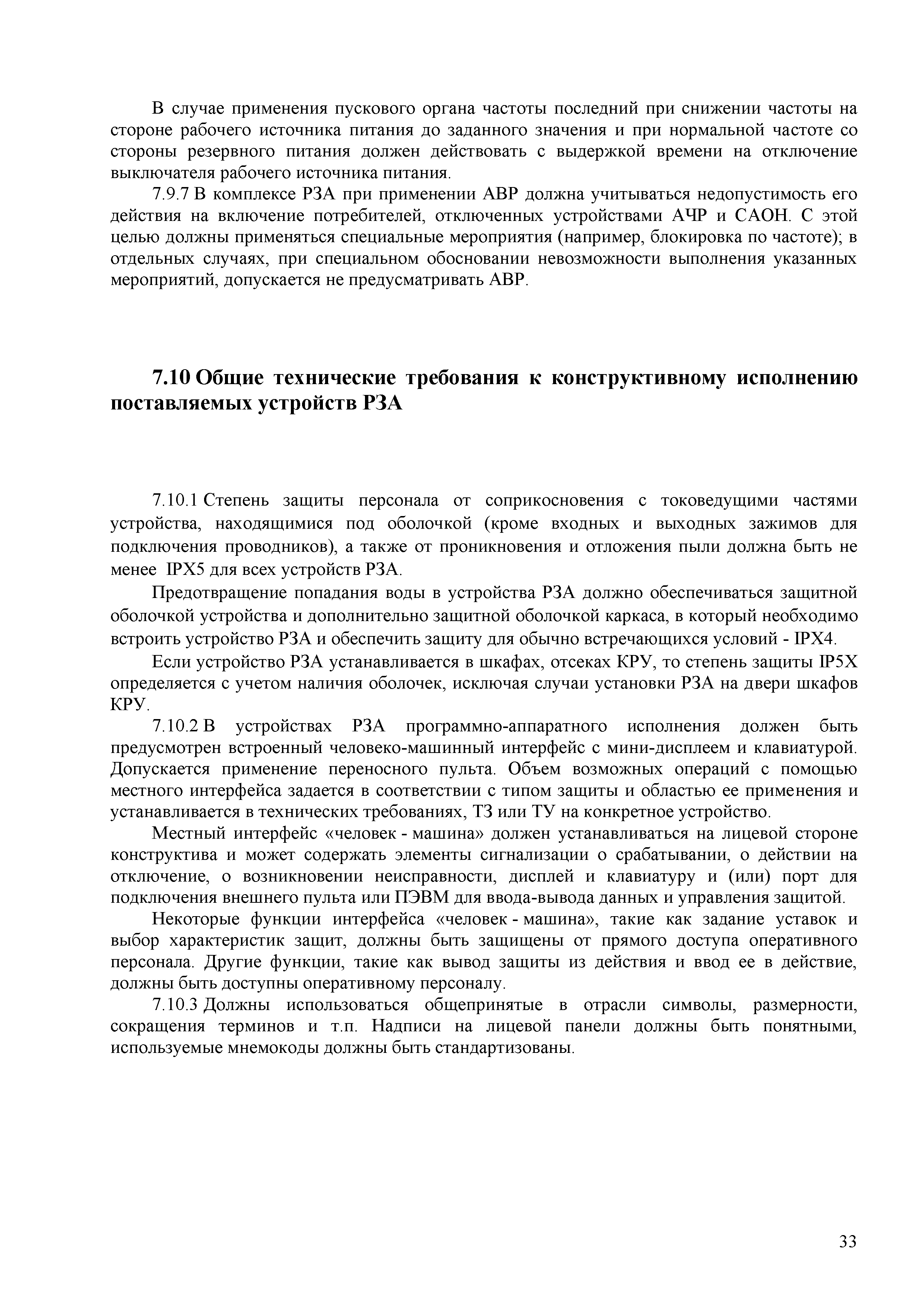 В случае применения пускового органа частоты последний при снижении частоты на стороне рабочего источника питания до заданного значения и при нормальной частоте со стороны резервного питания должен действовать с выдержкой времени на отключение выключателя рабочего источника питания.

7.9.7 В комплексе РЗА при применении АВР должна учитываться недопустимость его действия на включение потребителей, отключенных устройствами АЧР и САОН. С этой целью должны применяться специальные мероприятия (например, блокировка по частоте); в отдельных случаях, при специальном обосновании невозможности выполнения указанных мероприятий, допускается не предусматривать АВР.

7.10 Общие технические требования к конструктивному исполнению поставляемых устройств РЗА

7.10.1 Степень защиты персонала от соприкосновения с токоведущими частями устройства, находящимися под оболочкой (кроме входных и выходных зажимов для подключения проводников), а также от проникновения и отложения пыли должна быть не менее IPX5 для всех устройств РЗА.

Предотвращение попадания воды в устройства РЗА должно обеспечиваться защитной оболочкой устройства и дополнительно защитной оболочкой каркаса, в который необходимо встроить устройство РЗА и обеспечить защиту для обычно встречающихся условий - IPX4.

Если устройство РЗА устанавливается в шкафах, отсеках КРУ, то степень защиты IP5X определяется с учетом наличия оболочек, исключая случаи установки РЗА на двери шкафов КРУ.

7.10.2 В устройствах РЗА программно-аппаратного исполнения должен быть предусмотрен встроенный человеко-машинный интерфейс с мини-дисплеем и клавиатурой. Допускается применение переносного пульта. Объем возможных операций с помощью местного интерфейса задается в соответствии с типом защиты и областью ее применения и устанавливается в технических требованиях, ТЗ или ТУ на конкретное устройство.

Местный интерфейс «человек - машина» должен устанавливаться на лицевой стороне конструктива и может содержать элементы сигнализации о срабатывании, о действии на отключение, о возникновении неисправности, дисплей и клавиатуру и (или) порт для подключения внешнего пульта или ПЭВМ для ввода-вывода данных и управления защитой.

Некоторые функции интерфейса «человек - машина», такие как задание уставок и выбор характеристик защит, должны быть защищены от прямого доступа оперативного персонала. Другие функции, такие как вывод защиты из действия и ввод ее в действие, должны быть доступны оперативному персоналу.

7.10.3 Должны использоваться общепринятые в отрасли символы, размерности, сокращения терминов и т.п. Надписи на лицевой панели должны быть понятными, используемые мнемокоды должны быть стандартизованы.

33